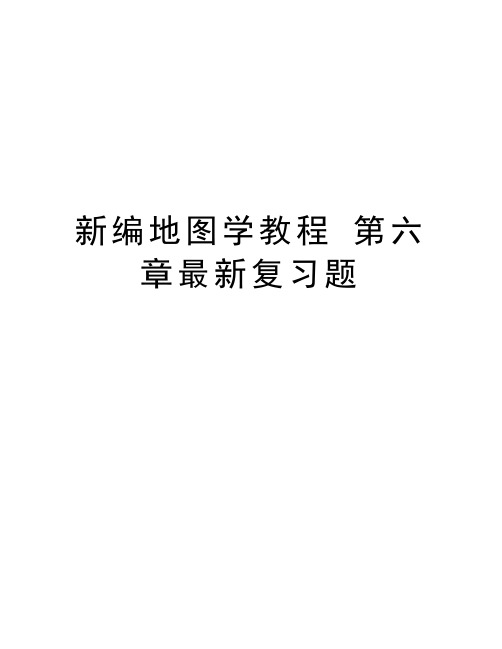 新编地图学教程 第六章最新复习题